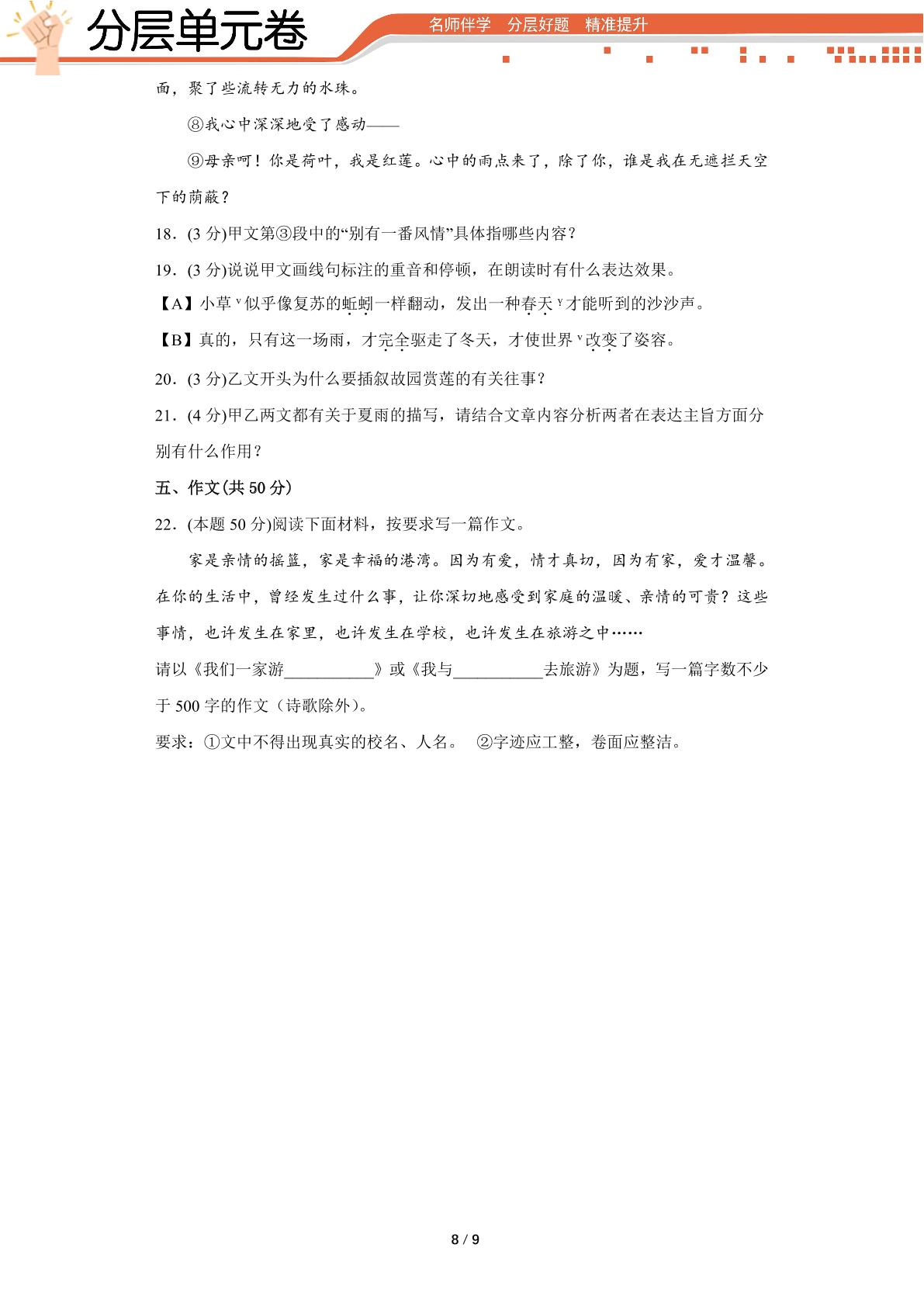 分层单元卷

名师伴学 分层好题 精准提升

面，聚了些流转无力的水珠。

⑧我心中深深地受了感动——

⑨母亲呵！你是荷叶，我是红莲。心中的雨点来了，除了你，谁是我在无遮拦天空下的荫蔽？

18．(3分)甲文第③段中的“别有一番风情”具体指哪些内容？

19．(3分)说说甲文画线句标注的重音和停顿，在朗读时有什么表达效果。

【A】小草ᵛ似乎像复苏的蚯蚓一样翻动，发出一种春天ᵛ才能听到的沙沙声。

【B】真的，只有这一场雨，才完全驱走了冬天，才使世界ᵛ改变了姿容。

20．(3分)乙文开头为什么要插叙故园赏莲的有关往事？

21．(4分)甲乙两文都有关于夏雨的描写，请结合文章内容分析两者在表达主旨方面分别有什么作用？

五、作文(共50分)

22．(本题50分)阅读下面材料，按要求写一篇作文。

家是亲情的摇篮，家是幸福的港湾。因为有爱，情才真切，因为有家，爱才温馨。在你的生活中，曾经发生过什么事，让你深切地感受到家庭的温暖、亲情的可贵？这些事情，也许发生在家里，也许发生在学校，也许发生在旅游之中……

请以《我们一家游____》或《我与____去旅游》为题，写一篇字数不少于500字的作文（诗歌除外）。

要求：①文中不得出现真实的校名、人名。 ②字迹应工整，卷面应整洁。

8 / 9